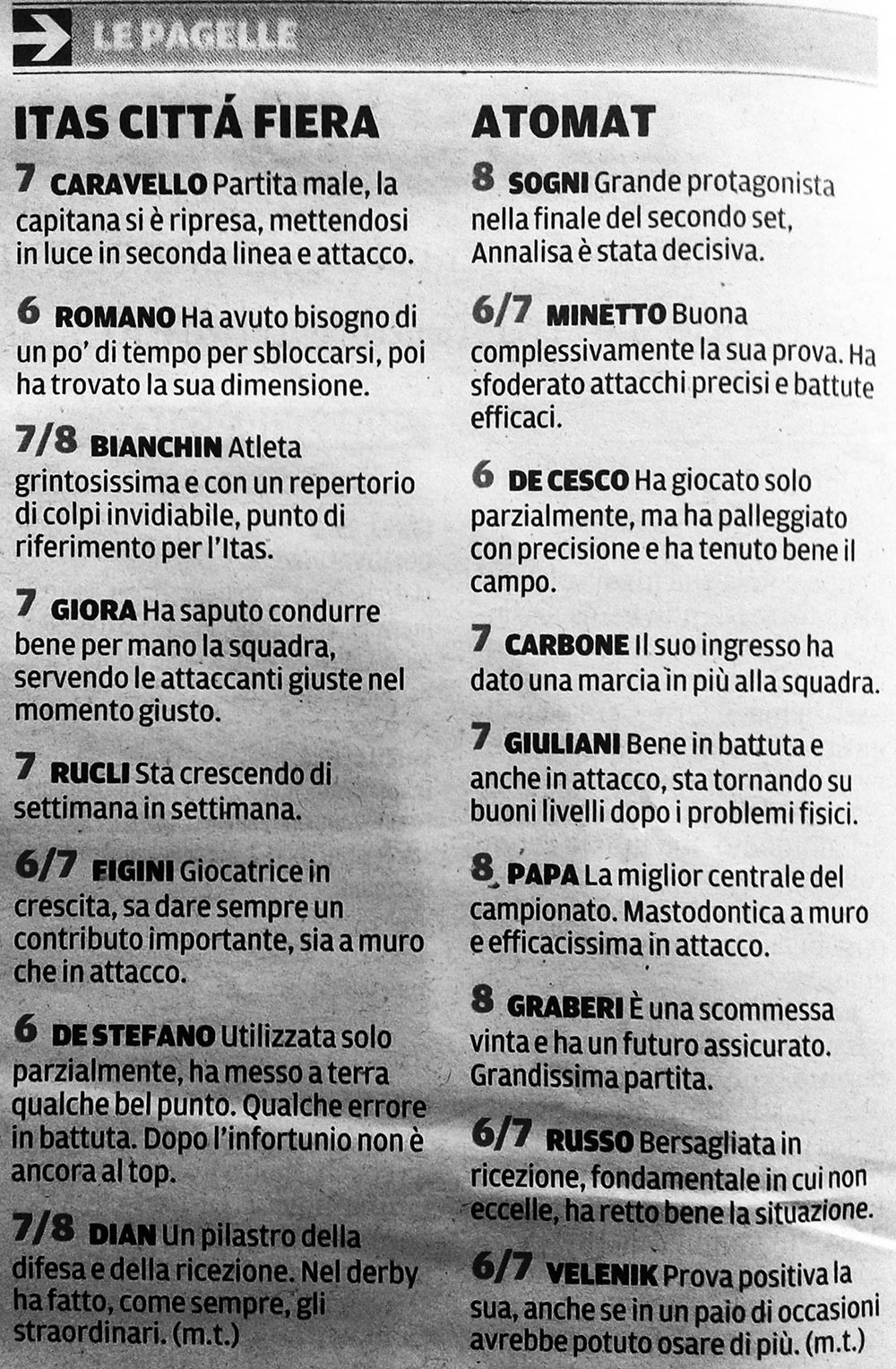 LE PAGELLE

ITAS CITTÁ FIERA

7 CARAVELLO Partita male, la capitana si è ripresa, mettendosi in luce in seconda linea e attacco.

6 ROMANO Ha avuto bisogno di un po' di tempo per sbloccarsi, poi ha trovato la sua dimensione.

7/8 BIANCHIN Atleta grintosissima e con un repertorio di colpi invidiabile, punto di riferimento per l'Itas.

7 GIORA Ha saputo condurre bene per mano la squadra, servendo le attaccanti giuste nel momento giusto.

7 RUCLI Sta crescendo di settimana in settimana.

6/7 FIGINI Giocatrice in crescita, sa dare sempre un contributo importante, sia a muro che in attacco.

6 DE STEFANO Utilizzata solo parzialmente, ha messo a terra qualche bel punto. Qualche errore in battuta. Dopo l'infortunio non è ancora al top.

7/8 DIAN Un pilastro della difesa e della ricezione. Nel derby ha fatto, come sempre, gli straordinari. (m.t.)

ATOMAT

8 SOGNI Grande protagonista nella finale del secondo set, Annalisa è stata decisiva.

6/7 MINETTO Buona complessivamente la sua prova. Ha sfoderato attacchi precisi e battute efficaci.

6 DE CESCO Ha giocato solo parzialmente, ma ha palleggiato con precisione e ha tenuto bene il campo.

7 CARBONE Il suo ingresso ha dato una marcia in più alla squadra.

7 GIULIANI Bene in battuta e anche in attacco, sta tornando su buoni livelli dopo i problemi fisici.

8 PAPA La miglior centrale del campionato. Mastodontica a muro e efficacissima in attacco.

8 GRABERI È una scommessa vinta e ha un futuro assicurato. Grandissima partita.

6/7 RUSSO Bersagliata in ricezione, fondamentale in cui non eccelle, ha retto bene la situazione.

6/7 VELENIK Prova positiva la sua, anche se in un paio di occasioni avrebbe potuto osare di più. (m.t.)